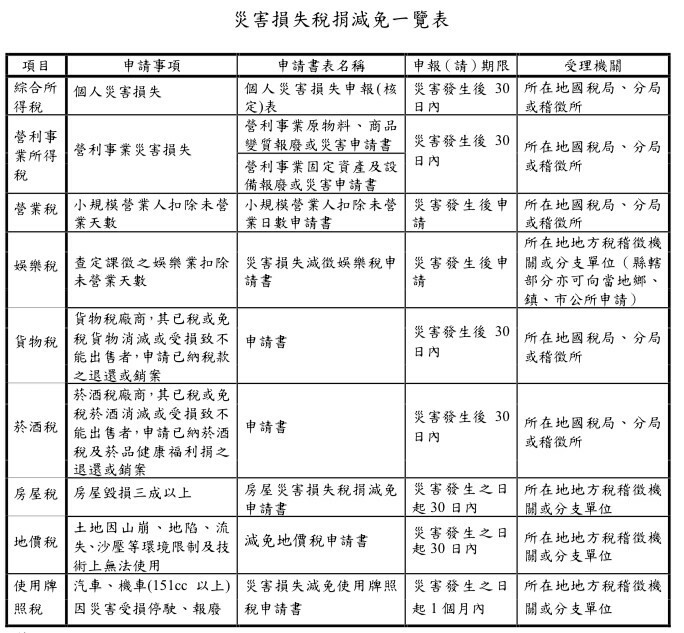 災害損失稅捐減免一覽表

| 項目 | 申請事項 | 申請書表名稱 | 申報（請）期限 | 受理機關 |
|---|---|---|---|---|
| 綜合所得稅 | 個人災害損失 | 個人災害損失申報(核定)表 | 災害發生後 30 日內 | 所在地國稅局、分局或稽徵所 |
| 營利事業所得稅 | 營利事業災害損失 | 營利事業原物料、商品變質報廢或災害申請書 | 災害發生後 30 日內 | 所在地國稅局、分局或稽徵所 |
| | | 營利事業固定資產及設備報廢或災害申請書 | | |
| 營業稅 | 小規模營業人扣除未營業天數 | 小規模營業人扣除未營業日數申請書 | 災害發生後申請 | 所在地國稅局、分局或稽徵所 |
| 娛樂稅 | 查定課徵之娛樂業扣除未營業天數 | 災害損失減徵娛樂稅申請書 | 災害發生後申請 | 所在地地方稅稽徵機關或分支單位（縣轄部分亦可向當地鄉、鎮、市公所申請） |
| 貨物稅 | 貨物稅廠商，其已稅或免稅貨物消滅或受損致不能出售者，申請已納稅款之退還或銷案 | 申請書 | 災害發生後 30 日內 | 所在地國稅局、分局或稽徵所 |
| 菸酒稅 | 菸酒稅廠商，其已稅或免稅菸酒消滅或受損致不能出售者，申請已納菸酒稅及菸品健康福利捐之退還或銷案 | 申請書 | 災害發生後 30 日內 | 所在地國稅局、分局或稽徵所 |
| 房屋稅 | 房屋毀損三成以上 | 房屋災害損失稅捐減免申請書 | 災害發生之日起 30 日內 | 所在地地方稅稽徵機關或分支單位 |
| 地價稅 | 土地因山崩、地陷、流失、沙壓等環境限制及技術上無法使用 | 減免地價稅申請書 | 災害發生之日起 30 日內 | 所在地地方稅稽徵機關或分支單位 |
| 使用牌照稅 | 汽車、機車(151cc 以上)因災害受損停駛、報廢 | 災害損失減免使用牌照稅申請書 | 災害發生之日起 1 個月內 | 所在地地方稅稽徵機關或分支單位 |